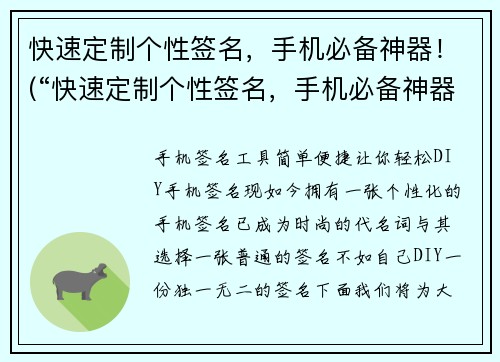 快速定制个性签名，手机必备神器！(“快速定制个性签名，手机必备神器

手机签名工具简单便捷让你轻松DIY手机签名现如今拥有一张个性化的手机签名已成为时尚的代名词与其选择一张普通的签名不如自己DIY一份独一无二的签名下面我们将为大